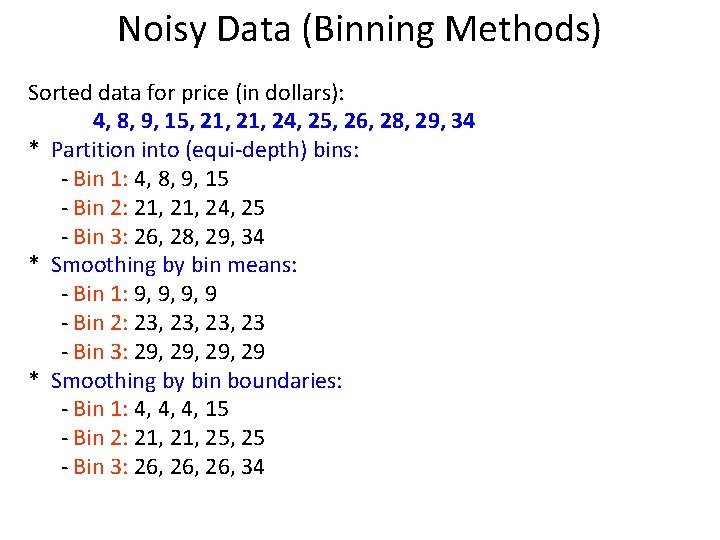 Noisy Data (Binning Methods)

Sorted data for price (in dollars):

4, 8, 9, 15, 21, 21, 24, 25, 26, 28, 29, 34

* Partition into (equi-depth) bins:

- Bin 1: 4, 8, 9, 15
- Bin 2: 21, 21, 24, 25
- Bin 3: 26, 28, 29, 34

* Smoothing by bin means:

- Bin 1: 9, 9, 9, 9
- Bin 2: 23, 23, 23, 23
- Bin 3: 29, 29, 29, 29

* Smoothing by bin boundaries:

- Bin 1: 4, 4, 4, 15
- Bin 2: 21, 21, 25, 25
- Bin 3: 26, 26, 26, 34